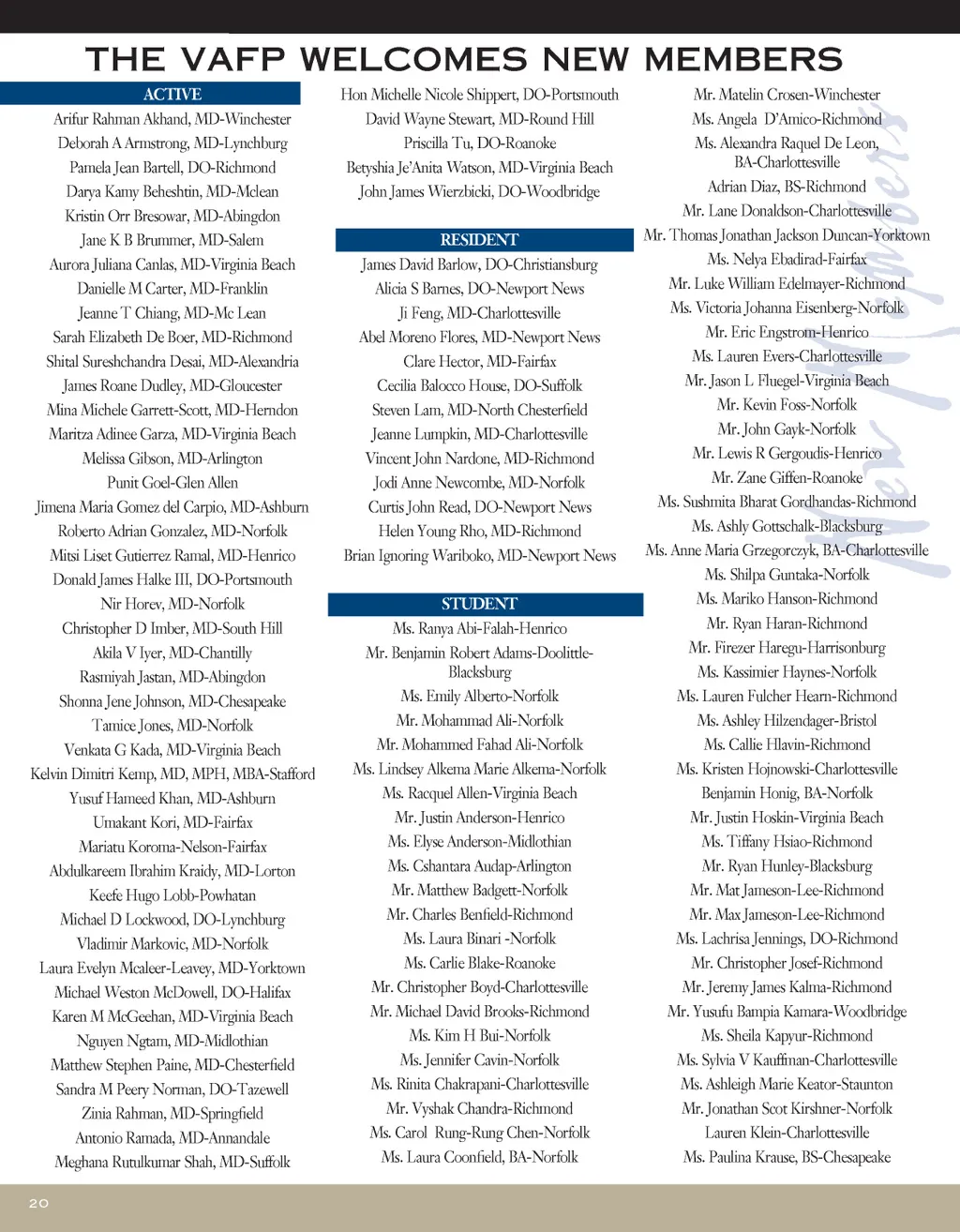 THE VAFP WELCOMES NEW MEMBERS

ACTIVE

Arifur Rahman Akhand, MD-Winchester
Deborah A Armstrong, MD-Lynchburg
Pamela Jean Bartell, DO-Richmond
Darya Kamy Beheshtin, MD-Mclean
Kristin Orr Bresowar, MD-Abingdon
Jane K B Brummer, MD-Salem
Aurora Juliana Canlas, MD-Virginia Beach
Danielle M Carter, MD-Franklin
Jeanne T Chiang, MD-Mc Lean
Sarah Elizabeth De Boer, MD-Richmond
Shital Sureshchandra Desai, MD-Alexandria
James Roane Dudley, MD-Gloucester
Mina Michele Garrett-Scott, MD-Herndon
Maritza Adinee Garza, MD-Virginia Beach
Melissa Gibson, MD-Arlington
Punit Goel-Glen Allen
Jimena Maria Gomez del Carpio, MD-Ashburn
Roberto Adrian Gonzalez, MD-Norfolk
Mitsi Liset Gutierrez Ramal, MD-Henrico
Donald James Halke III, DO-Portsmouth
Nir Horev, MD-Norfolk
Christopher D Imber, MD-South Hill
Akila V Iyer, MD-Chantilly
Rasmiyah Jastan, MD-Abingdon
Shonna Jene Johnson, MD-Chesapeake
Tamice Jones, MD-Norfolk
Venkata G Kada, MD-Virginia Beach
Kelvin Dimitri Kemp, MD, MPH, MBA-Stafford
Yusuf Hameed Khan, MD-Ashburn
Umakant Kori, MD-Fairfax
Mariatu Koroma-Nelson-Fairfax
Abdulkareem Ibrahim Kraidy, MD-Lorton
Keefe Hugo Lobb-Powhatan
Michael D Lockwood, DO-Lynchburg
Vladimir Markovic, MD-Norfolk
Laura Evelyn Mcaleer-Leavey, MD-Yorktown
Michael Weston McDowell, DO-Halifax
Karen M McGeehan, MD-Virginia Beach
Nguyen Ngtam, MD-Midlothian
Matthew Stephen Paine, MD-Chesterfield
Sandra M Peery Norman, DO-Tazewell
Zinia Rahman, MD-Springfield
Antonio Ramada, MD-Annandale
Meghana Rutulkumar Shah, MD-Suffolk

Hon Michelle Nicole Shippert, DO-Portsmouth
David Wayne Stewart, MD-Round Hill
Priscilla Tu, DO-Roanoke
Betyshia Je'Anita Watson, MD-Virginia Beach
John James Wierzbicki, DO-Woodbridge

RESIDENT

James David Barlow, DO-Christiansburg
Alicia S Barnes, DO-Newport News
Ji Feng, MD-Charlottesville
Abel Moreno Flores, MD-Newport News
Clare Hector, MD-Fairfax
Cecilia Balocco House, DO-Suffolk
Steven Lam, MD-North Chesterfield
Jeanne Lumpkin, MD-Charlottesville
Vincent John Nardone, MD-Richmond
Jodi Anne Newcombe, MD-Norfolk
Curtis John Read, DO-Newport News
Helen Young Rho, MD-Richmond
Brian Ignoring Wariboko, MD-Newport News

STUDENT

Ms. Ranya Abi-Falah-Henrico
Mr. Benjamin Robert Adams-Doolittle-Blacksburg
Ms. Emily Alberto-Norfolk
Mr. Mohammad Ali-Norfolk
Mr. Mohammed Fahad Ali-Norfolk
Ms. Lindsey Alkema Marie Alkema-Norfolk
Ms. Racquel Allen-Virginia Beach
Mr. Justin Anderson-Henrico
Ms. Elyse Anderson-Midlothian
Ms. Cshantara Audap-Arlington
Mr. Matthew Badgett-Norfolk
Mr. Charles Benfield-Richmond
Ms. Laura Binari -Norfolk
Ms. Carlie Blake-Roanoke
Mr. Christopher Boyd-Charlottesville
Mr. Michael David Brooks-Richmond
Ms. Kim H Bui-Norfolk
Ms. Jennifer Cavin-Norfolk
Ms. Rinita Chakrapani-Charlottesville
Mr. Vyshak Chandra-Richmond
Ms. Carol Rung-Rung Chen-Norfolk
Ms. Laura Coonfield, BA-Norfolk

Mr. Matelin Crosen-Winchester
Ms. Angela D'Amico-Richmond
Ms. Alexandra Raquel De Leon, BA-Charlottesville
Adrian Diaz, BS-Richmond
Mr. Lane Donaldson-Charlottesville
Mr. Thomas Jonathan Jackson Duncan-Yorktown
Ms. Nelya Ebadirad-Fairfax
Mr. Luke William Edelmayer-Richmond
Ms. Victoria Johanna Eisenberg-Norfolk
Mr. Eric Engstrom-Henrico
Ms. Lauren Evers-Charlottesville
Mr. Jason L Fluegel-Virginia Beach
Mr. Kevin Foss-Norfolk
Mr. John Gayk-Norfolk
Mr. Lewis R Gergoudis-Henrico
Mr. Zane Giffen-Roanoke
Ms. Sushmita Bharat Gordhandas-Richmond
Ms. Ashly Gottschalk-Blacksburg
Ms. Anne Maria Grzegorczyk, BA-Charlottesville
Ms. Shilpa Guntaka-Norfolk
Ms. Mariko Hanson-Richmond
Mr. Ryan Haran-Richmond
Mr. Firezer Haregu-Harrisonburg
Ms. Kassimier Haynes-Norfolk
Ms. Lauren Fulcher Hearn-Richmond
Ms. Ashley Hilzendager-Bristol
Ms. Callie Hlavin-Richmond
Ms. Kristen Hojnowski-Charlottesville
Benjamin Honig, BA-Norfolk
Mr. Justin Hoskin-Virginia Beach
Ms. Tiffany Hsiao-Richmond
Mr. Ryan Hunley-Blacksburg
Mr. Mat Jameson-Lee-Richmond
Mr. Max Jameson-Lee-Richmond
Ms. Lachrisa Jennings, DO-Richmond
Mr. Christopher Josef-Richmond
Mr. Jeremy James Kalma-Richmond
Mr. Yusufu Bampia Kamara-Woodbridge
Ms. Sheila Kapyur-Richmond
Ms. Sylvia V Kauffman-Charlottesville
Ms. Ashleigh Marie Keator-Staunton
Mr. Jonathan Scot Kirshner-Norfolk
Lauren Klein-Charlottesville
Ms. Paulina Krause, BS-Chesapeake

New Members

20